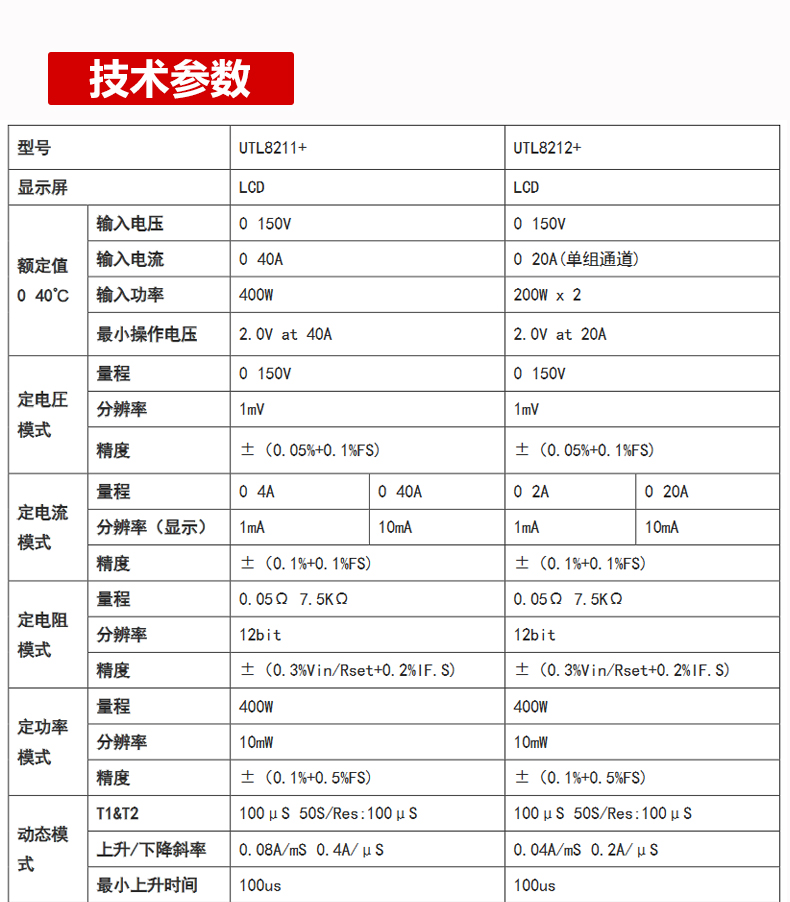 技术参数

| 型号 | | UTL8211+ | | UTL8212+ | |
|---|---|---|---|---|---|
| 显示屏 | | LCD | | LCD | |
| 额定值 0 40℃ | 输入电压 | 0 150V | | 0 150V | |
| | 输入电流 | 0 40A | | 0 20A(单组通道) | |
| | 输入功率 | 400W | | 200W x 2 | |
| | 最小操作电压 | 2.0V at 40A | | 2.0V at 20A | |
| 定电压模式 | 量程 | 0 150V | | 0 150V | |
| | 分辨率 | 1mV | | 1mV | |
| | 精度 | ±（0.05%+0.1%FS) | | ±（0.05%+0.1%FS) | |
| 定电流模式 | 量程 | 0 4A | 0 40A | 0 2A | 0 20A |
| | 分辨率（显示） | 1mA | 10mA | 1mA | 10mA |
| | 精度 | ±（0.1%+0.1%FS) | | ±（0.1%+0.1%FS) | |
| 定电阻模式 | 量程 | 0.05Ω 7.5KΩ | | 0.05Ω 7.5KΩ | |
| | 分辨率 | 12bit | | 12bit | |
| | 精度 | ±（0.3%Vin/Rset+0.2%IF.S) | | ±（0.3%Vin/Rset+0.2%IF.S) | |
| 定功率模式 | 量程 | 400W | | 400W | |
| | 分辨率 | 10mW | | 10mW | |
| | 精度 | ±（0.1%+0.5%FS) | | ±（0.1%+0.5%FS) | |
| 动态模式 | T1&T2 | 100μS 50S/Res:100μS | | 100μS 50S/Res:100μS | |
| | 上升/下降斜率 | 0.08A/mS 0.4A/μS | | 0.04A/mS 0.2A/μS | |
| | 最小上升时间 | 100us | | 100us | |